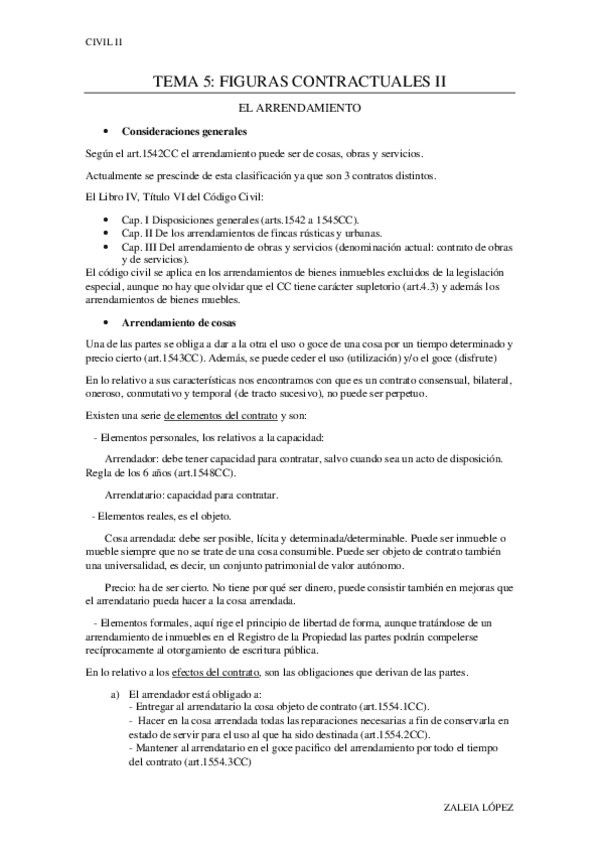 CIVIL II

TEMA 5: FIGURAS CONTRACTUALES II

EL ARRENDAMIENTO

• Consideraciones generales

Según el art.1542CC el arrendamiento puede ser de cosas, obras y servicios.

Actualmente se prescinde de esta clasificación ya que son 3 contratos distintos.

El Libro IV, Título VI del Código Civil:

• Cap. I Disposiciones generales (arts.1542 a 1545CC).
• Cap. II De los arrendamientos de fincas rústicas y urbanas.
• Cap. III Del arrendamiento de obras y servicios (denominación actual: contrato de obras y de servicios).

El código civil se aplica en los arrendamientos de bienes inmuebles excluidos de la legislación especial, aunque no hay que olvidar que el CC tiene carácter supletorio (art.4.3) y además los arrendamientos de bienes muebles.

• Arrendamiento de cosas

Una de las partes se obliga a dar a la otra el uso o goce de una cosa por un tiempo determinado y precio cierto (art.1543CC). Además, se puede ceder el uso (utilización) y/o el goce (disfrute)

En lo relativo a sus características nos encontramos con que es un contrato consensual, bilateral, oneroso, conmutativo y temporal (de tracto sucesivo), no puede ser perpetuo.

Existen una serie de elementos del contrato y son:

- Elementos personales, los relativos a la capacidad:

Arrendador: debe tener capacidad para contratar, salvo cuando sea un acto de disposición. Regla de los 6 años (art.1548CC).

Arrendatario: capacidad para contratar.

- Elementos reales, es el objeto.

Cosa arrendada: debe ser posible, lícita y determinada/determinable. Puede ser inmueble o mueble siempre que no se trate de una cosa consumible. Puede ser objeto de contrato también una universalidad, es decir, un conjunto patrimonial de valor autónomo.

Precio: ha de ser cierto. No tiene por qué ser dinero, puede consistir también en mejoras que el arrendatario pueda hacer a la cosa arrendada.

- Elementos formales, aquí rige el principio de libertad de forma, aunque tratándose de un arrendamiento de inmuebles en el Registro de la Propiedad las partes podrán compelerse recíprocamente al otorgamiento de escritura pública.

En lo relativo a los efectos del contrato, son las obligaciones que derivan de las partes.

a) El arrendador está obligado a:
- Entregar al arrendatario la cosa objeto de contrato (art.1554.1CC).
- Hacer en la cosa arrendada todas las reparaciones necesarias a fin de conservarla en estado de servir para el uso al que ha sido destinada (art.1554.2CC).
- Mantener al arrendatario en el goce pacífico del arrendamiento por todo el tiempo del contrato (art.1554.3CC)

ZALEIA LÓPEZ